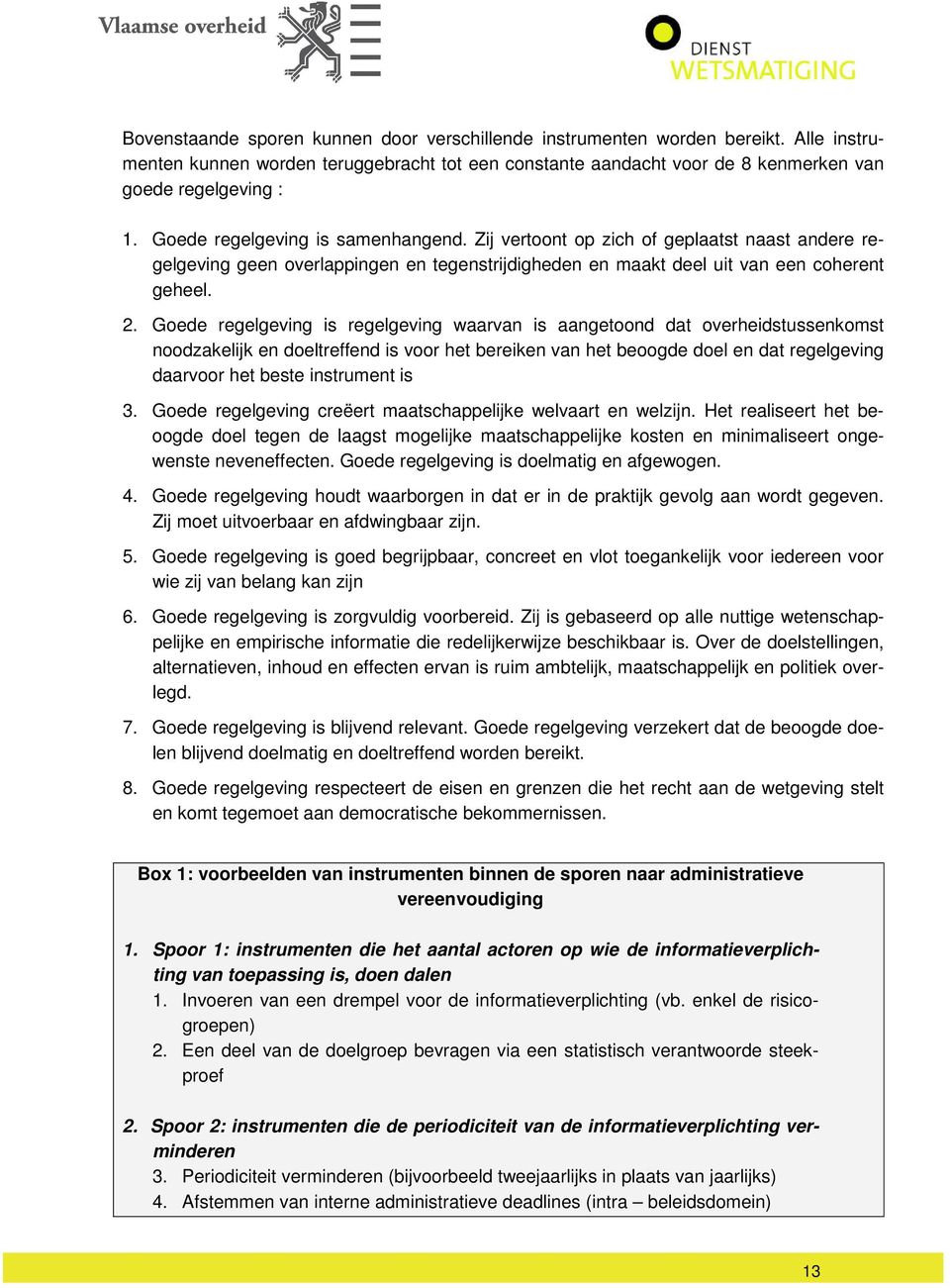 Vlaamse overheid

DIENST WETSMATIGING

Bovenstaande sporen kunnen door verschillende instrumenten worden bereikt. Alle instrumenten kunnen worden teruggebracht tot een constante aandacht voor de 8 kenmerken van goede regelgeving :

1. Goede regelgeving is samenhangend. Zij vertoont op zich of geplaatst naast andere regelgeving geen overlappingen en tegenstrijdigheden en maakt deel uit van een coherent geheel.

2. Goede regelgeving is regelgeving waarvan is aangetoond dat overheidstussenkomst noodzakelijk en doeltreffend is voor het bereiken van het beoogde doel en dat regelgeving daarvoor het beste instrument is

3. Goede regelgeving creëert maatschappelijke welvaart en welzijn. Het realiseert het beoogde doel tegen de laagst mogelijke maatschappelijke kosten en minimaliseert ongewenste neveneffecten. Goede regelgeving is doelmatig en afgewogen.

4. Goede regelgeving houdt waarborgen in dat er in de praktijk gevolg aan wordt gegeven. Zij moet uitvoerbaar en afdwingbaar zijn.

5. Goede regelgeving is goed begrijpbaar, concreet en vlot toegankelijk voor iedereen voor wie zij van belang kan zijn

6. Goede regelgeving is zorgvuldig voorbereid. Zij is gebaseerd op alle nuttige wetenschappelijke en empirische informatie die redelijkerwijze beschikbaar is. Over de doelstellingen, alternatieven, inhoud en effecten ervan is ruim ambtelijk, maatschappelijk en politiek overlegd.

7. Goede regelgeving is blijvend relevant. Goede regelgeving verzekert dat de beoogde doelen blijvend doelmatig en doeltreffend worden bereikt.

8. Goede regelgeving respecteert de eisen en grenzen die het recht aan de wetgeving stelt en komt tegemoet aan democratische bekommernissen.

Box 1: voorbeelden van instrumenten binnen de sporen naar administratieve vereenvoudiging

1. Spoor 1: instrumenten die het aantal actoren op wie de informatieverplichting van toepassing is, doen dalen
1. Invoeren van een drempel voor de informatieverplichting (vb. enkel de risicogroepen)
2. Een deel van de doelgroep bevragen via een statistisch verantwoorde steekproef

2. Spoor 2: instrumenten die de periodiciteit van de informatieverplichting verminderen
3. Periodiciteit verminderen (bijvoorbeeld tweejaarlijks in plaats van jaarlijks)
4. Afstemmen van interne administratieve deadlines (intra – beleidsdomein)

13